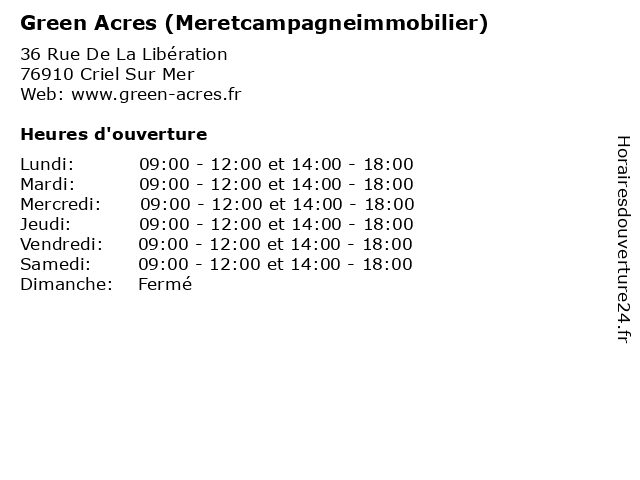 Green Acres (Meretcampagneimmobilier)

36 Rue De La Libération
76910 Criel Sur Mer
Web: www.green-acres.fr

Heures d'ouverture

Lundi: 09:00 - 12:00 et 14:00 - 18:00
Mardi: 09:00 - 12:00 et 14:00 - 18:00
Mercredi: 09:00 - 12:00 et 14:00 - 18:00
Jeudi: 09:00 - 12:00 et 14:00 - 18:00
Vendredi: 09:00 - 12:00 et 14:00 - 18:00
Samedi: 09:00 - 12:00 et 14:00 - 18:00
Dimanche: Fermé

Horairesdouverture24.fr